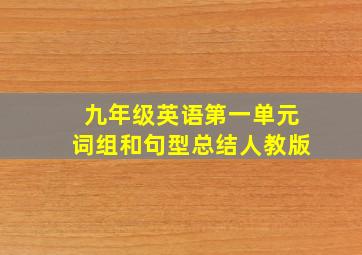 九年级英语第一单元
词组和句型总结人教版